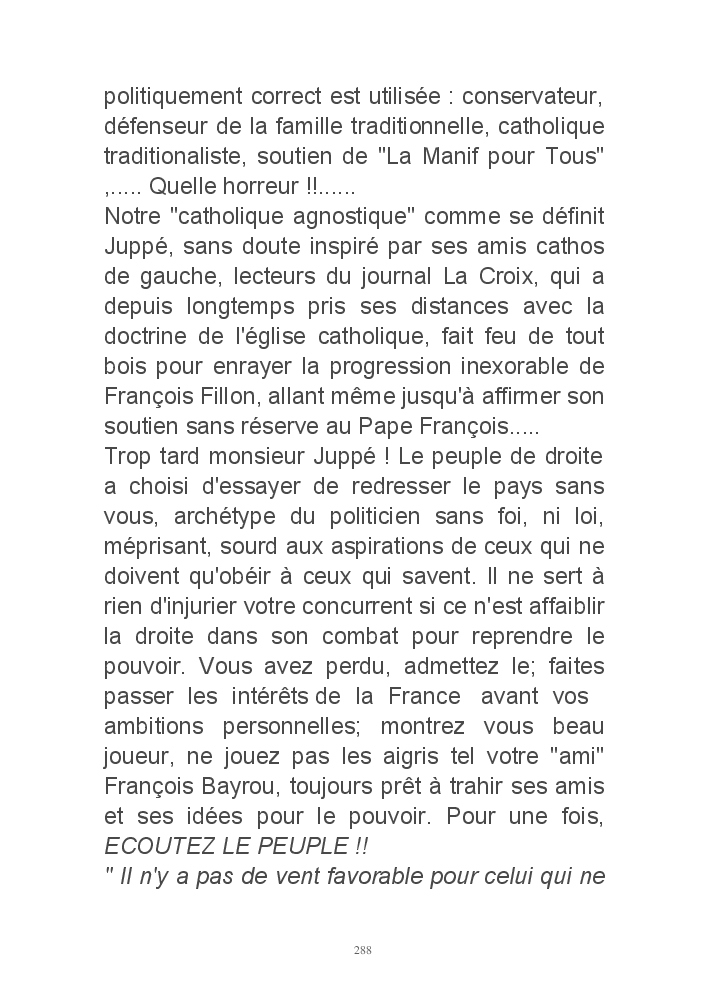 politiquement correct est utilisée : conservateur, défenseur de la famille traditionnelle, catholique traditionaliste, soutien de "La Manif pour Tous" ,..... Quelle horreur !!......
Notre "catholique agnostique" comme se définit Juppé, sans doute inspiré par ses amis cathos de gauche, lecteurs du journal La Croix, qui a depuis longtemps pris ses distances avec la doctrine de l'église catholique, fait feu de tout bois pour enrayer la progression inexorable de François Fillon, allant même jusqu'à affirmer son soutien sans réserve au Pape François.....
Trop tard monsieur Juppé ! Le peuple de droite a choisi d'essayer de redresser le pays sans vous, archétype du politicien sans foi, ni loi, méprisant, sourd aux aspirations de ceux qui ne doivent qu'obéir à ceux qui savent. Il ne sert à rien d'injurier votre concurrent si ce n'est affaiblir la droite dans son combat pour reprendre le pouvoir. Vous avez perdu, admettez le; faites passer les intérêts de la France avant vos ambitions personnelles; montrez vous beau joueur, ne jouez pas les aigris tel votre "ami" François Bayrou, toujours prêt à trahir ses amis et ses idées pour le pouvoir. Pour une fois, ECOUTEZ LE PEUPLE !!
" Il n'y a pas de vent favorable pour celui qui ne

288